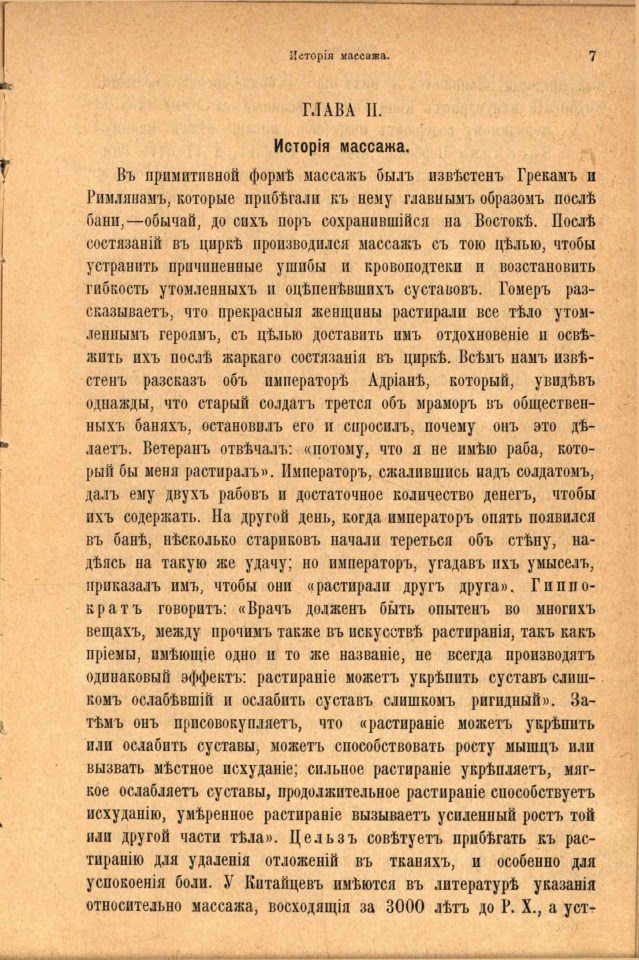 Исторія массажа. 7

ГЛАВА II.

Исторія массажа.

Въ примитивной формѣ массажъ былъ извѣстенъ Грекамъ и Римлянамъ, которые прибѣгали къ нему главнымъ образомъ послѣ бани,—обычай, до сихъ поръ сохранившійся на Востокѣ. Послѣ состязаній въ циркѣ производился массажъ съ тою цѣлью, чтобы устранить причиненные ушибы и кровоподтеки и возстановить гибкость утомленныхъ и оцѣпенѣвшихъ суставовъ. Гомеръ разсказываетъ, что прекрасныя женщины растирали все тѣло утомленнымъ героямъ, съ цѣлью доставить имъ отдохновеніе и освѣжить ихъ послѣ жаркаго состязанія въ циркѣ. Всѣмъ намъ извѣстенъ разсказъ объ императорѣ Адріанѣ, который, увидѣвъ однажды, что старый солдатъ трется объ мраморъ въ общественныхъ баняхъ, остановилъ его и спросилъ, почему онъ это дѣлаетъ. Ветеранъ отвѣчалъ: «потому, что я не имѣю раба, который бы меня растиралъ». Императоръ, сжалившись надъ солдатомъ, далъ ему двухъ рабовъ и достаточное количество денегъ, чтобы ихъ содержать. На другой день, когда императоръ опять появился въ банѣ, нѣсколько стариковъ начали тереться объ стѣну, надѣясь на такую же удачу; но императоръ, угадавъ ихъ умыселъ, приказалъ имъ, чтобы они «растирали другъ друга». Гиппократъ говоритъ: «Врачъ долженъ быть опытенъ во многихъ вещахъ, между прочимъ также въ искусствѣ растиранія, такъ какъ пріемы, имѣющіе одно и то же названіе, не всегда производятъ одинаковый эффектъ: растираніе можетъ укрѣпить суставъ слишкомъ ослабѣвшій и ослабить суставъ слишкомъ ригидный». Затѣмъ онъ присовокупляетъ, что «растираніе можетъ укрѣпить или ослабить суставы, можетъ способствовать росту мышцъ или вызвать мѣстное исхуданіе; сильное растираніе укрѣпляетъ, мягкое ослабляетъ суставы, продолжительное растираніе способствуетъ исхуданію, умѣренное растираніе вызываетъ усиленный ростъ той или другой части тѣла». Цельзъ совѣтуетъ прибѣгать къ растиранію для удаленія отложеній въ тканяхъ, и особенно для успокоенія боли. У Китайцевъ имѣются въ литературѣ указанія относительно массажа, восходящія за 3000 лѣтъ до Р. Х., а уст-